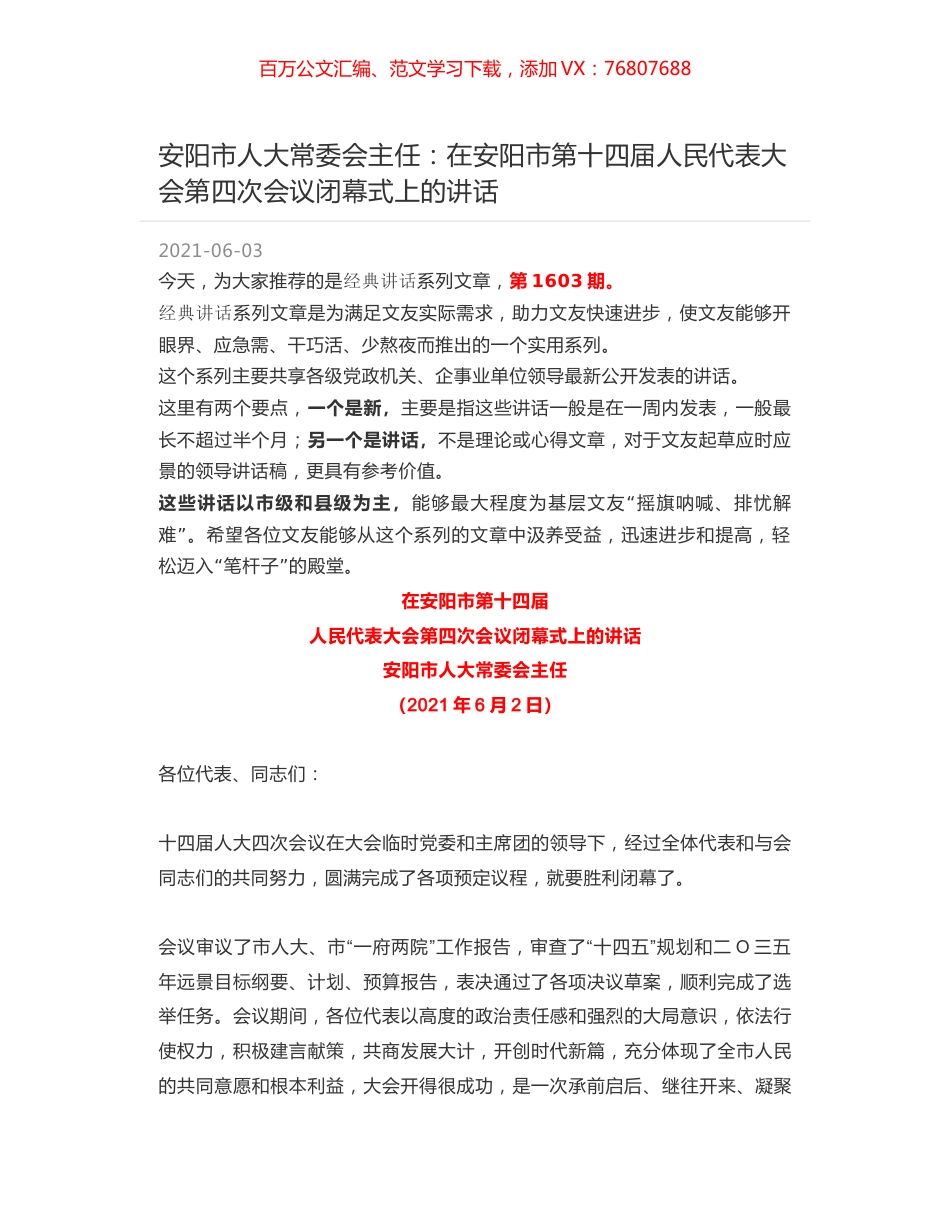 百万公文汇编、范文学习下载，添加 VX：76807688

安阳市人大常委会主任：在安阳市第十四届人民代表大会第四次会议闭幕式上的讲话

2021-06-03

今天，为大家推荐的是经典讲话系列文章，第 1603 期。

经典讲话系列文章是为满足文友实际需求，助力文友快速进步，使文友能够开眼界、应急需、干巧活、少熬夜而推出的一个实用系列。

这个系列主要共享各级党政机关、企事业单位领导最新公开发表的讲话。

这里有两个要点，一个是新，主要是指这些讲话一般是在一周内发表，一般最长不超过半个月；另一个是讲话，不是理论或心得文章，对于文友起草应时应景的领导讲话稿，更具有参考价值。

这些讲话以市级和县级为主，能够最大程度为基层文友“摇旗呐喊、排忧解难”。希望各位文友能够从这个系列的文章中汲养受益，迅速进步和提高，轻松迈入“笔杆子”的殿堂。

在安阳市第十四届

人民代表大会第四次会议闭幕式上的讲话

安阳市人大常委会主任

（2021 年 6 月 2 日）

各位代表、同志们：

十四届人大四次会议在大会临时党委和主席团的领导下，经过全体代表和与会同志们的共同努力，圆满完成了各项预定议程，就要胜利闭幕了。

会议审议了市人大、市“一府两院”工作报告，审查了“十四五”规划和二 O 三五年远景目标纲要、计划、预算报告，表决通过了各项决议草案，顺利完成了选举任务。会议期间，各位代表以高度的政治责任感和强烈的大局意识，依法行使权力，积极建言献策，共商发展大计，开创时代新篇，充分体现了全市人民的共同意愿和根本利益，大会开得很成功，是一次承前启后、继往开来、凝聚